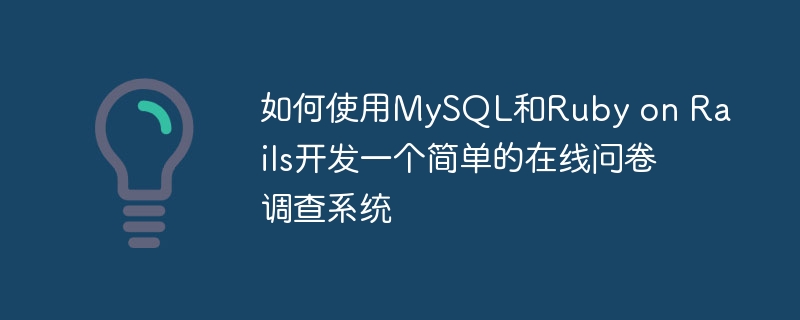 如何使用MySQL和Ruby on Rails开发一个简单的在线问卷调查系统